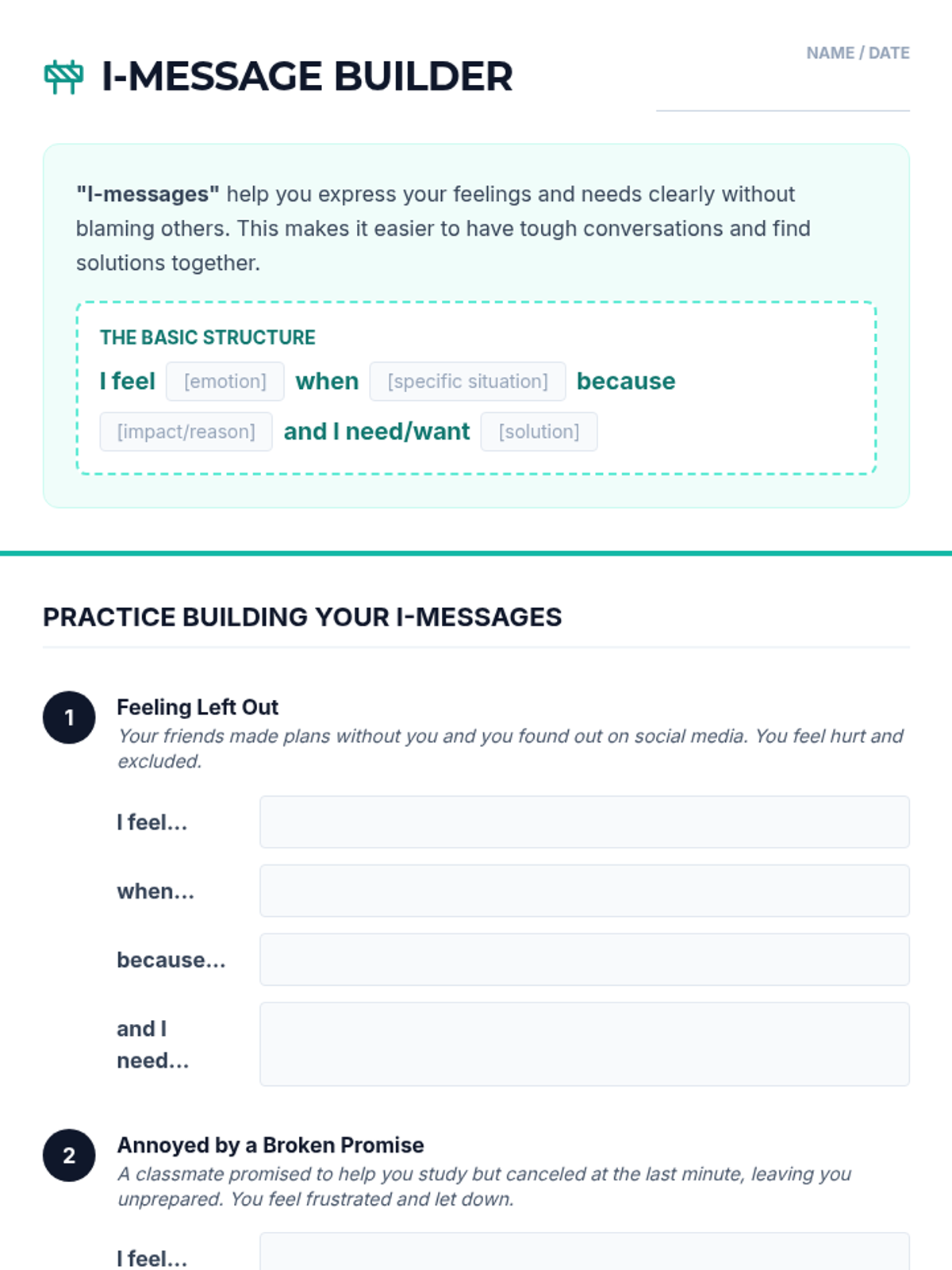 I-MESSAGE BUILDER

NAME / DATE

"I-messages" help you express your feelings and needs clearly without blaming others. This makes it easier to have tough conversations and find solutions together.

THE BASIC STRUCTURE

I feel [emotion] when [specific situation] because [impact/reason] and I need/want [solution]

PRACTICE BUILDING YOUR I-MESSAGES

1 Feeling Left Out
Your friends made plans without you and you found out on social media. You feel hurt and excluded.

I feel...

when...

because...

and I need...

2 Annoyed by a Broken Promise
A classmate promised to help you study but canceled at the last minute, leaving you unprepared. You feel frustrated and let down.

I feel...